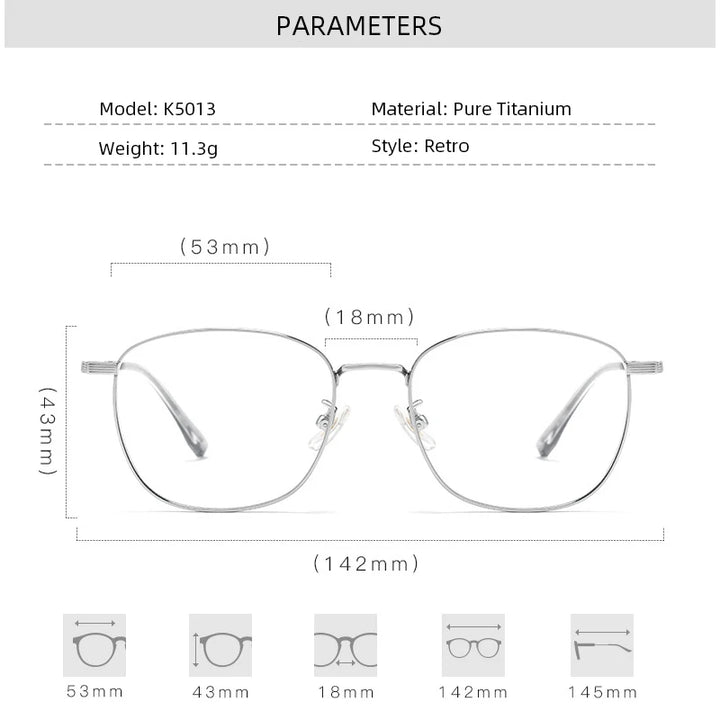 PARAMETERS

Model: K5013

Material: Pure Titanium

Weight: 11.3g

Style: Retro

(53mm)

(18mm)

(43mm)

(142mm)

53mm

43mm

18mm

142mm

145mm